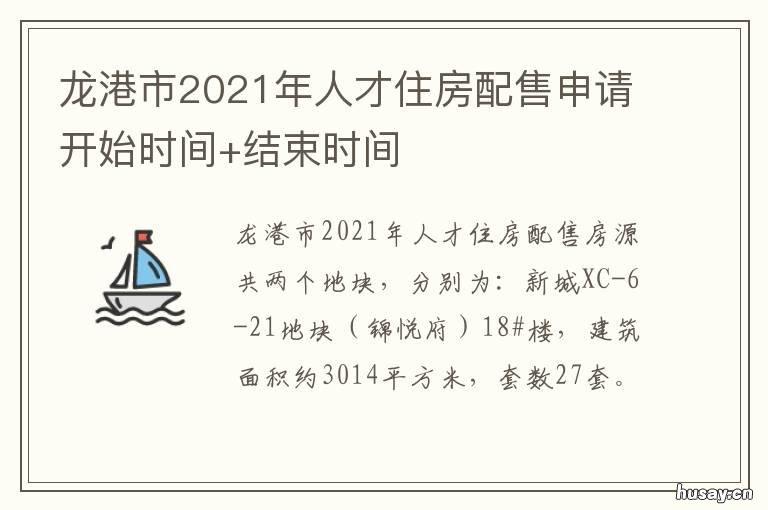 龙港市2021年人才住房配售申请开始时间+结束时间

龙港市2021年人才住房配售房源共两个地块，分别为：新城XC-6-21地块（锦悦府）18#楼，建筑面积约3014平方米，套数27套。

husay.cn